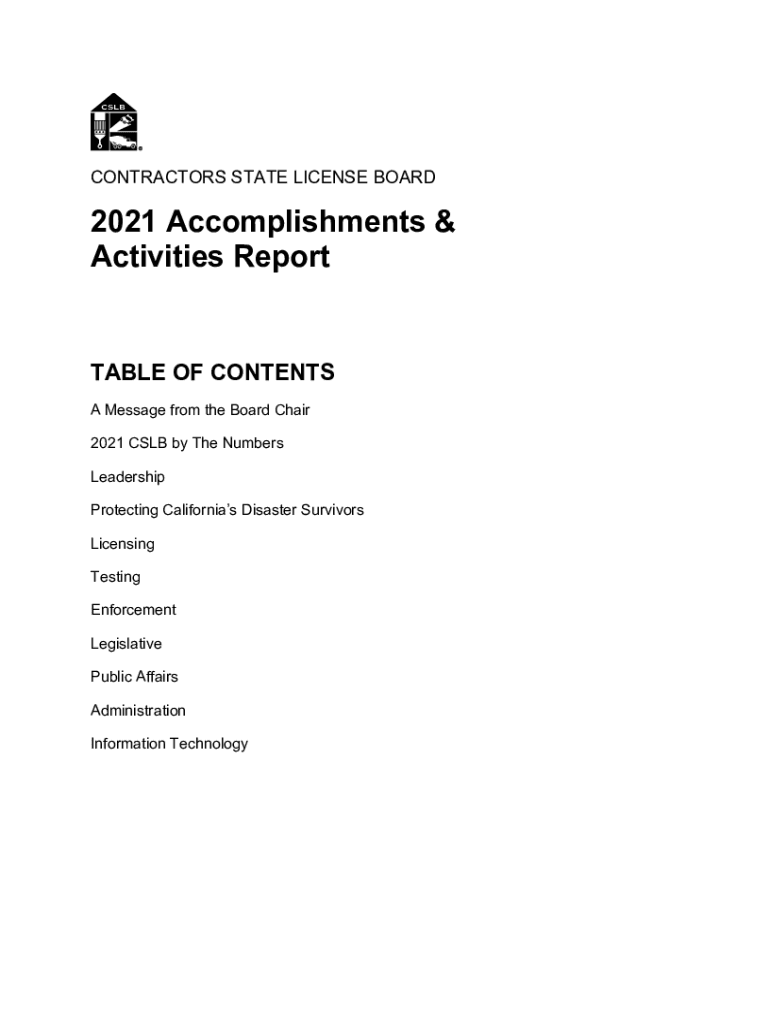 CSLB

CONTRACTORS STATE LICENSE BOARD

2021 Accomplishments & Activities Report

TABLE OF CONTENTS

A Message from the Board Chair

2021 CSLB by The Numbers

Leadership

Protecting California's Disaster Survivors

Licensing

Testing

Enforcement

Legislative

Public Affairs

Administration

Information Technology